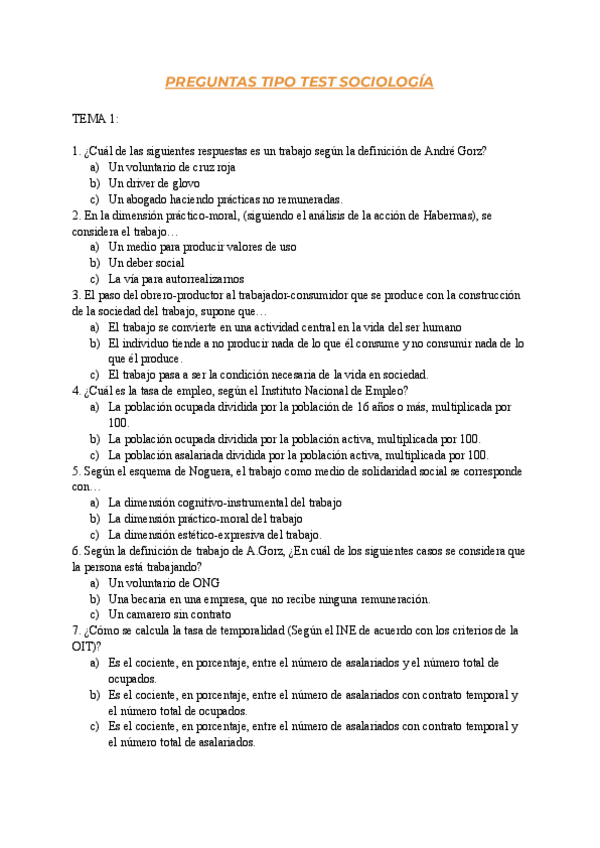 PREGUNTAS TIPO TEST SOCIOLOGÍA

TEMA 1:

1. ¿Cuál de las siguientes respuestas es un trabajo según la definición de André Gorz?
a) Un voluntario de cruz roja
b) Un driver de glovo
c) Un abogado haciendo prácticas no remuneradas.
2. En la dimensión práctico-moral, (siguiendo el análisis de la acción de Habermas), se considera el trabajo…
a) Un medio para producir valores de uso
b) Un deber social
c) La vía para autorrealizarnos
3. El paso del obrero-productor al trabajador-consumidor que se produce con la construcción de la sociedad del trabajo, supone que…
a) El trabajo se convierte en una actividad central en la vida del ser humano
b) El individuo tiende a no producir nada de lo que él consume y no consumir nada de lo que él produce.
c) El trabajo pasa a ser la condición necesaria de la vida en sociedad.
4. ¿Cuál es la tasa de empleo, según el Instituto Nacional de Empleo?
a) La población ocupada dividida por la población de 16 años o más, multiplicada por 100.
b) La población ocupada dividida por la población activa, multiplicada por 100.
c) La población asalariada dividida por la población activa, multiplicada por 100.
5. Según el esquema de Noguera, el trabajo como medio de solidaridad social se corresponde con…
a) La dimensión cognitivo-instrumental del trabajo
b) La dimensión práctico-moral del trabajo
c) La dimensión estético-expresiva del trabajo.
6. Según la definición de trabajo de A.Gorz, ¿En cuál de los siguientes casos se considera que la persona está trabajando?
a) Un voluntario de ONG
b) Una becaria en una empresa, que no recibe ninguna remuneración.
c) Un camarero sin contrato
7. ¿Cómo se calcula la tasa de temporalidad (Según el INE de acuerdo con los criterios de la OIT)?
a) Es el cociente, en porcentaje, entre el número de asalariados y el número total de ocupados.
b) Es el cociente, en porcentaje, entre el número de asalariados con contrato temporal y el número total de ocupados.
c) Es el cociente, en porcentaje, entre el número de asalariados con contrato temporal y el número total de asalariados.